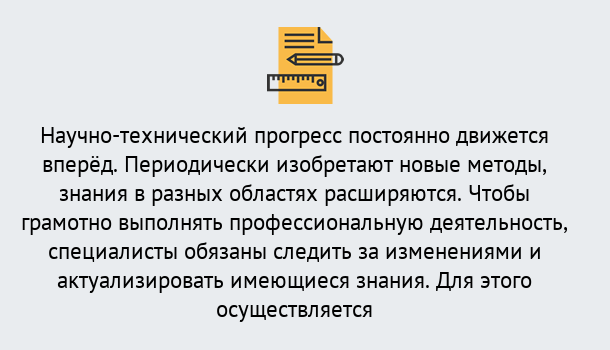 Научно-технический прогресс постоянно движется вперёд. Периодически изобретают новые методы, знания в разных областях расширяются. Чтобы грамотно выполнять профессиональную деятельность, специалисты обязаны следить за изменениями и актуализировать имеющиеся знания. Для этого осуществляется